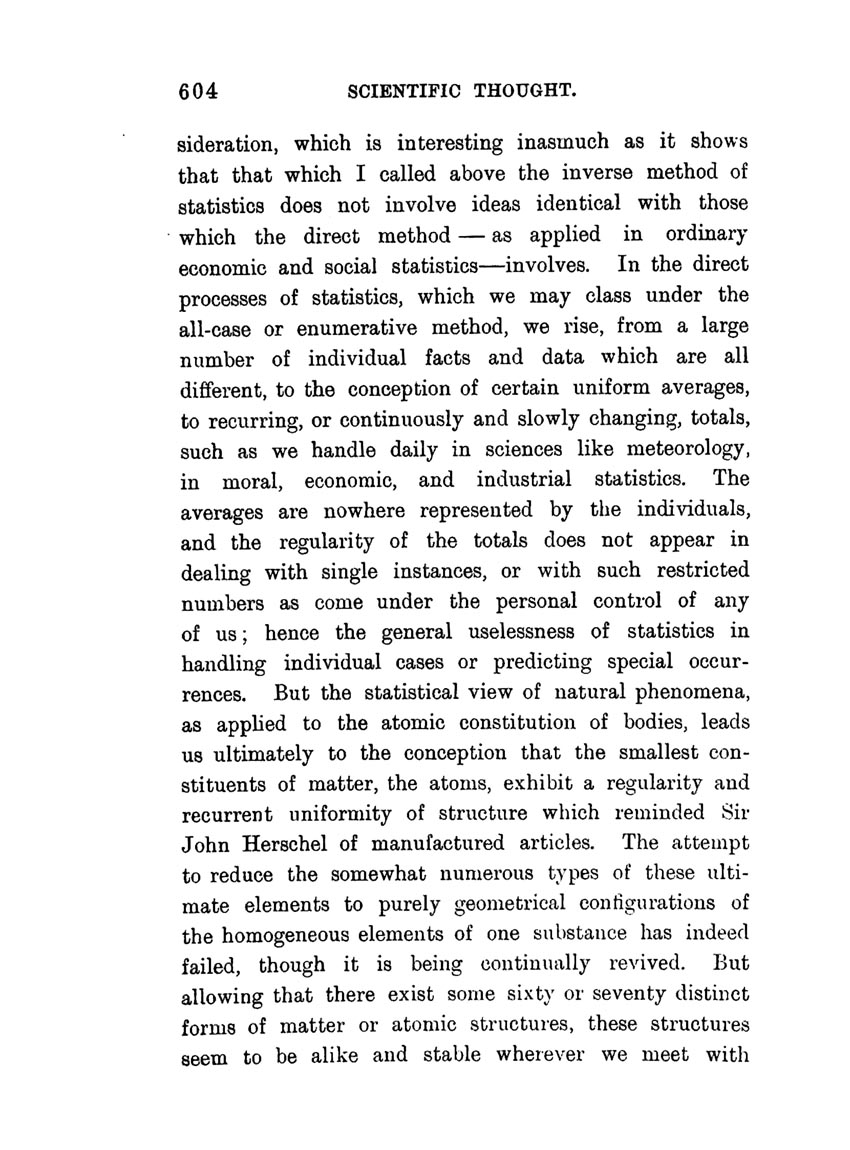 604 SCIENTIFIC THOUGHT.

sideration, which is interesting inasmuch as it shows that that which I called above the inverse method of statistics does not involve ideas identical with those which the direct method — as applied in ordinary economic and social statistics—involves. In the direct processes of statistics, which we may class under the all-case or enumerative method, we rise, from a large number of individual facts and data which are all different, to the conception of certain uniform averages, to recurring, or continuously and slowly changing, totals, such as we handle daily in sciences like meteorology, in moral, economic, and industrial statistics. The averages are nowhere represented by the individuals, and the regularity of the totals does not appear in dealing with single instances, or with such restricted numbers as come under the personal control of any of us; hence the general uselessness of statistics in handling individual cases or predicting special occurrences. But the statistical view of natural phenomena, as applied to the atomic constitution of bodies, leads us ultimately to the conception that the smallest constituents of matter, the atoms, exhibit a regularity and recurrent uniformity of structure which reminded Sir John Herschel of manufactured articles. The attempt to reduce the somewhat numerous types of these ultimate elements to purely geometrical configurations of the homogeneous elements of one substance has indeed failed, though it is being continually revived. But allowing that there exist some sixty or seventy distinct forms of matter or atomic structures, these structures seem to be alike and stable wherever we meet with